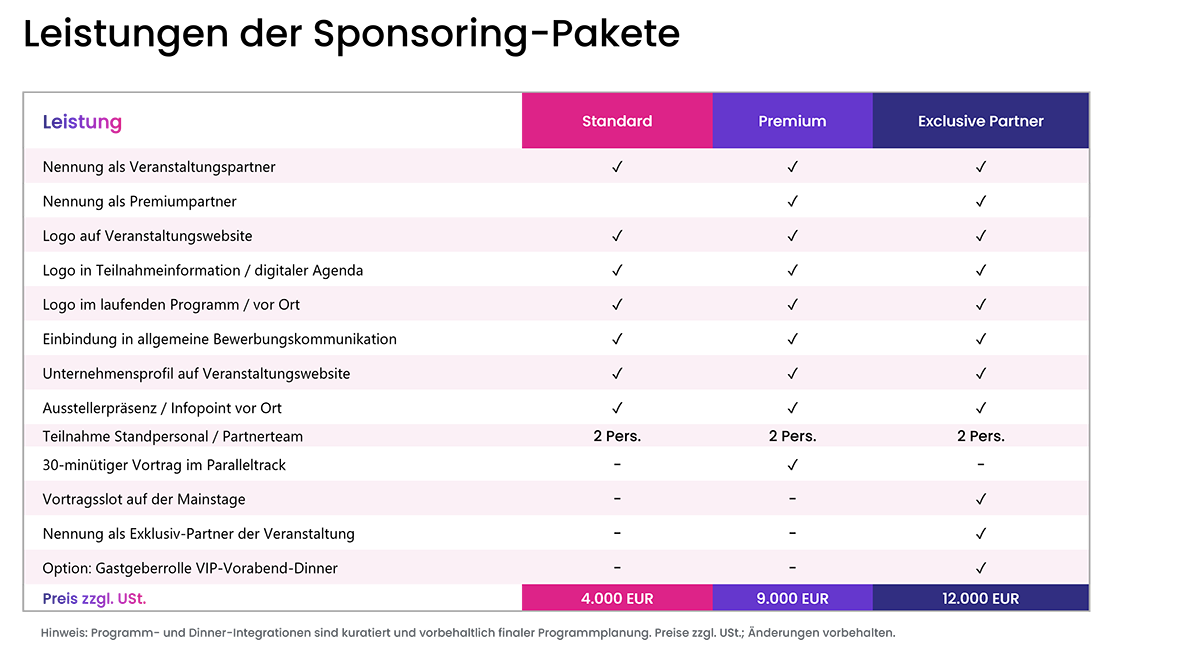 Leistungen der Sponsoring-Pakete

| Leistung | Standard | Premium | Exclusive Partner |
|---|---|---|---|
| Nennung als Veranstaltungspartner | ✓ | ✓ | ✓ |
| Nennung als Premiumpartner | | ✓ | ✓ |
| Logo auf Veranstaltungswebsite | ✓ | ✓ | ✓ |
| Logo in Teilnahmeinformation / digitaler Agenda | ✓ | ✓ | ✓ |
| Logo im laufenden Programm / vor Ort | ✓ | ✓ | ✓ |
| Einbindung in allgemeine Bewerbungskommunikation | ✓ | ✓ | ✓ |
| Unternehmensprofil auf Veranstaltungswebsite | ✓ | ✓ | ✓ |
| Ausstellerpräsenz / Infopoint vor Ort | ✓ | ✓ | ✓ |
| Teilnahme Standpersonal / Partnerteam | 2 Pers. | 2 Pers. | 2 Pers. |
| 30-minütiger Vortrag im Paralleltrack | - | ✓ | - |
| Vortragsslot auf der Mainstage | - | - | ✓ |
| Nennung als Exklusiv-Partner der Veranstaltung | - | - | ✓ |
| Option: Gastgeberrolle VIP-Vorabend-Dinner | - | - | ✓ |
| Preis zzgl. USt. | 4.000 EUR | 9.000 EUR | 12.000 EUR |

Hinweis: Programm- und Dinner-Integrationen sind kuratiert und vorbehaltlich finaler Programmplanung. Preise zzgl. USt.; Änderungen vorbehalten.